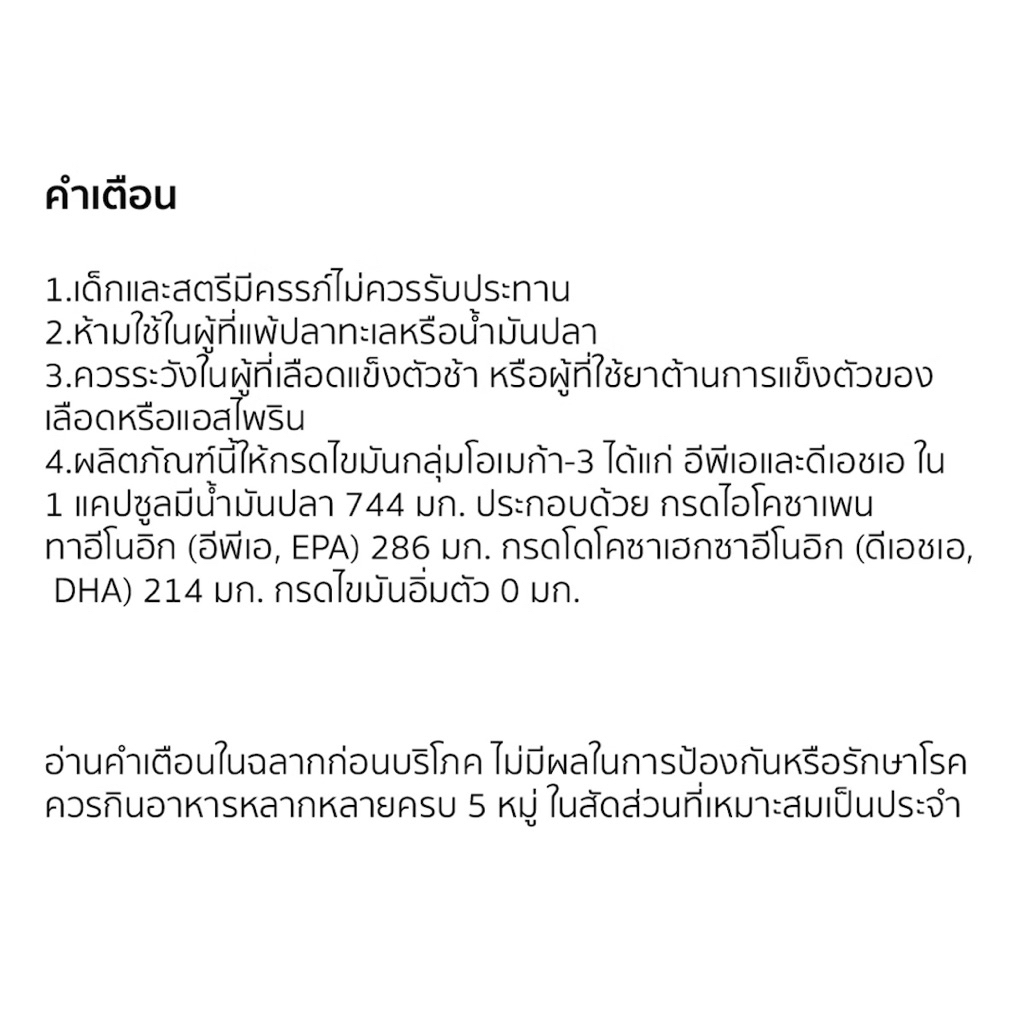 คำเตือน

1.เด็กและสตรีมีครรภ์ไม่ควรรับประทาน
2.ห้ามใช้ในผู้ที่แพ้ปลาทะเลหรือน้ำมันปลา
3.ควรระวังในผู้ที่เลือดแข็งตัวช้า หรือผู้ที่ใช้ยาต้านการแข็งตัวของเลือดหรือแอสไพริน
4.ผลิตภัณฑ์นี้ให้กรดไขมันกลุ่มโอเมก้า-3 ได้แก่ อีพีเอและดีเอชเอ ใน 1 แคปซูลมีน้ำมันปลา 744 มก. ประกอบด้วย กรดไอโคซาเพนทาอีโนอิก (อีพีเอ, EPA) 286 มก. กรดโดโคซาเฮกซาอีโนอิก (ดีเอชเอ, DHA) 214 มก. กรดไขมันอิ่มตัว 0 มก.

อ่านคำเตือนในฉลากก่อนบริโภค ไม่มีผลในการป้องกันหรือรักษาโรค
ควรกินอาหารหลากหลายครบ 5 หมู่ ในสัดส่วนที่เหมาะสมเป็นประจำ